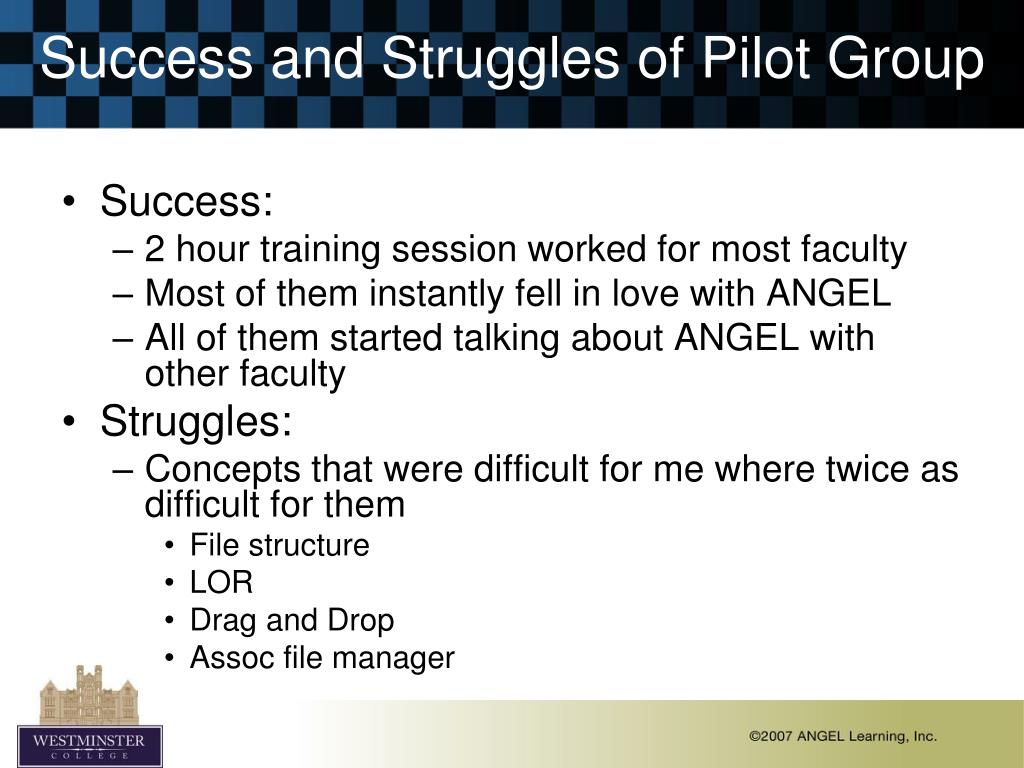 Success and Struggles of Pilot Group

• Success:
– 2 hour training session worked for most faculty
– Most of them instantly fell in love with ANGEL
– All of them started talking about ANGEL with other faculty
• Struggles:
– Concepts that were difficult for me where twice as difficult for them
• File structure
• LOR
• Drag and Drop
• Assoc file manager

WESTMINSTER COLLEGE

©2007 ANGEL Learning, Inc.